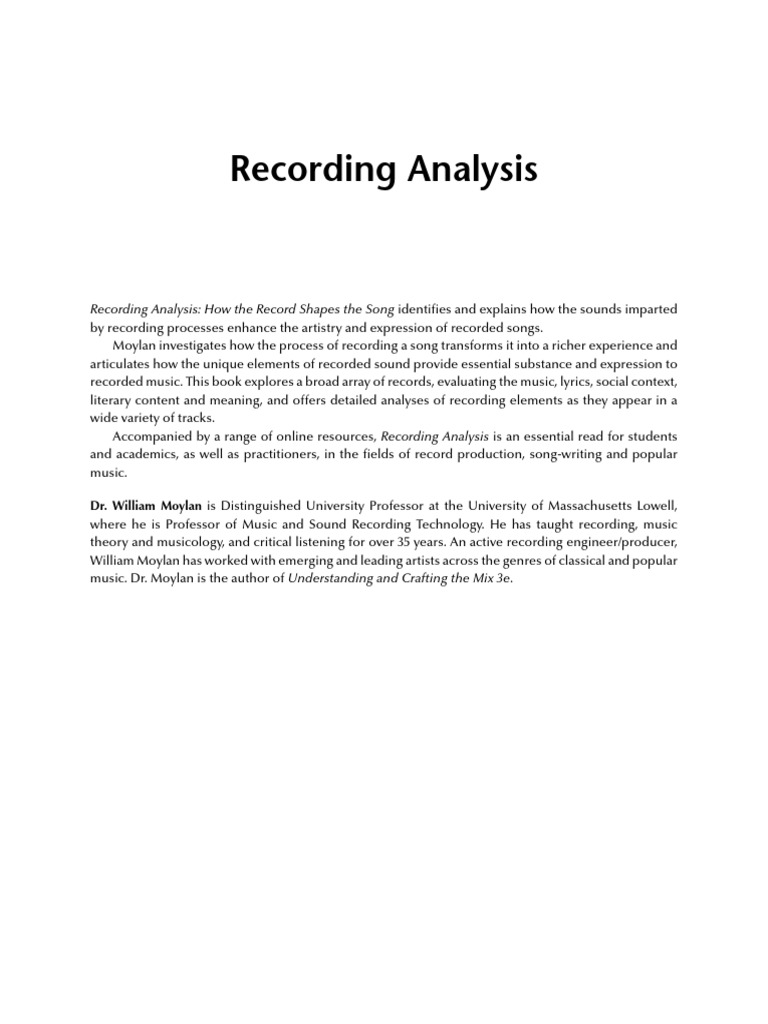 Recording Analysis

Recording Analysis: How the Record Shapes the Song identifies and explains how the sounds imparted by recording processes enhance the artistry and expression of recorded songs.

Moylan investigates how the process of recording a song transforms it into a richer experience and articulates how the unique elements of recorded sound provide essential substance and expression to recorded music. This book explores a broad array of records, evaluating the music, lyrics, social context, literary content and meaning, and offers detailed analyses of recording elements as they appear in a wide variety of tracks.

Accompanied by a range of online resources, Recording Analysis is an essential read for students and academics, as well as practitioners, in the fields of record production, song-writing and popular music.

Dr. William Moylan is Distinguished University Professor at the University of Massachusetts Lowell, where he is Professor of Music and Sound Recording Technology. He has taught recording, music theory and musicology, and critical listening for over 35 years. An active recording engineer/producer, William Moylan has worked with emerging and leading artists across the genres of classical and popular music. Dr. Moylan is the author of Understanding and Crafting the Mix 3e.